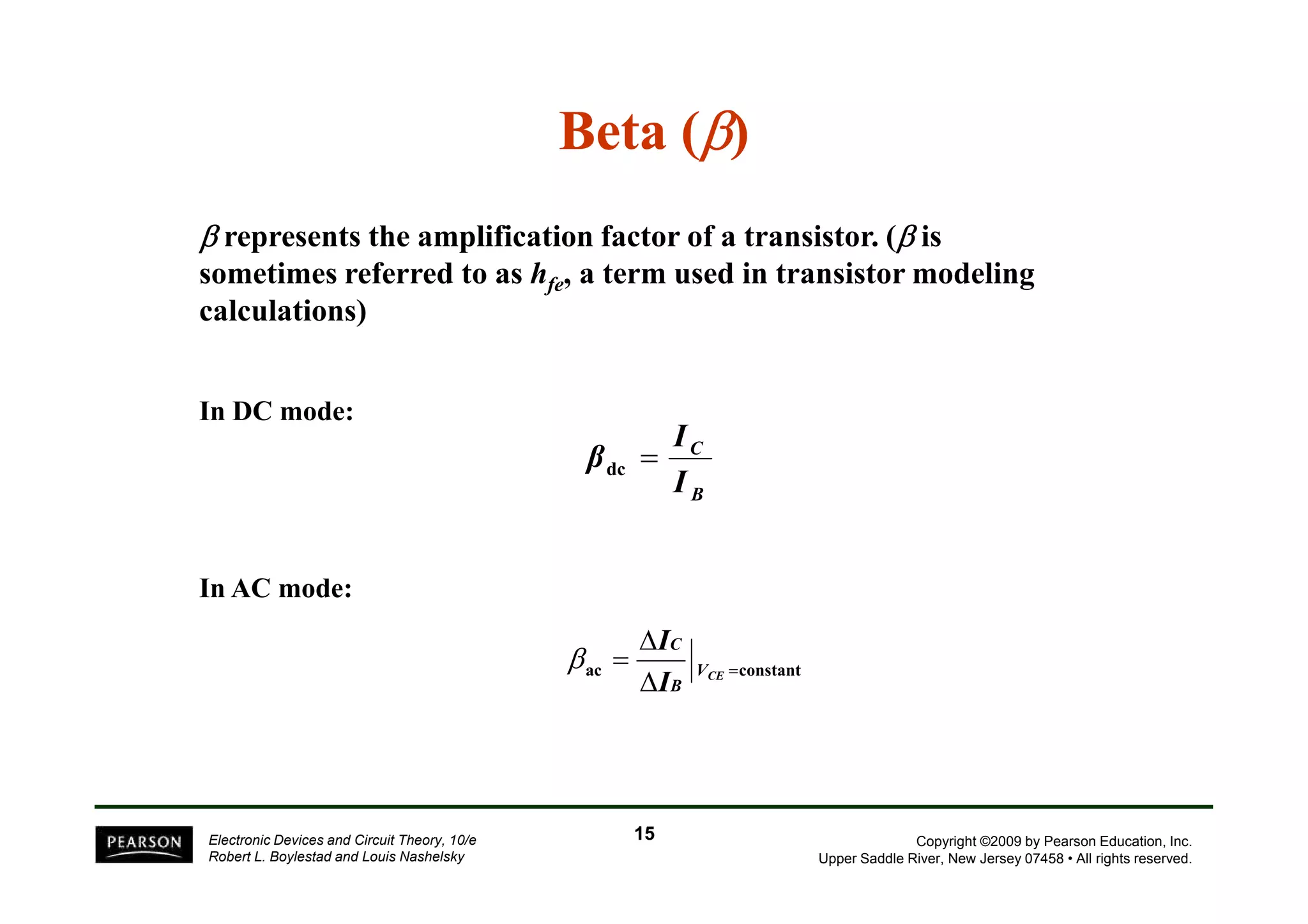 Beta ($\beta$)

$\beta$ represents the amplification factor of a transistor. ($\beta$ is sometimes referred to as $h_{fe}$, a term used in transistor modeling calculations)

In DC mode:

$\beta_{dc} = \frac{I_C}{I_B}$

In AC mode:

$\beta_{ac} = \frac{\Delta I_C}{\Delta I_B}\Big|_{V_{CE}=\text{constant}}$

PEARSON

Electronic Devices and Circuit Theory, 10/e
Robert L. Boylestad and Louis Nashelsky

15

Copyright ©2009 by Pearson Education, Inc.
Upper Saddle River, New Jersey 07458 • All rights reserved.